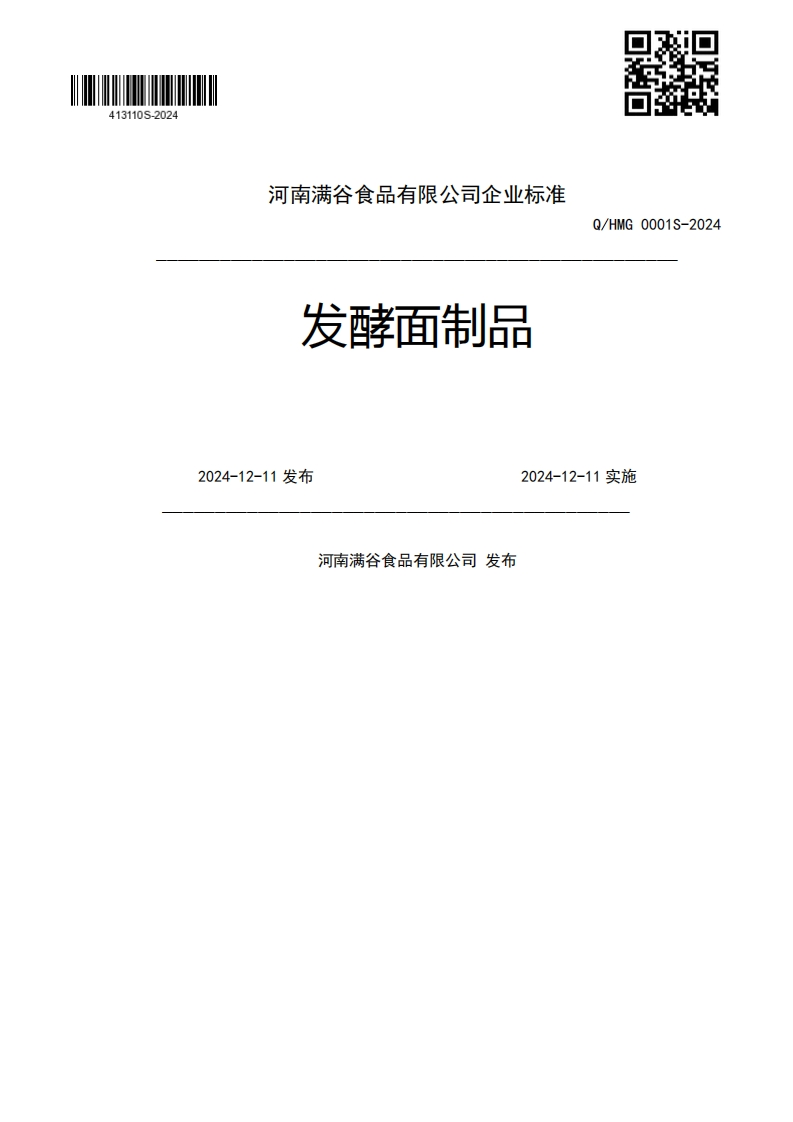 413110S-2024

河南满谷食品有限公司企业标准

Q/HMG 0001S-2024

发酵面制品

2024-12-11 发布

2024-12-11 实施

河南满谷食品有限公司 发布